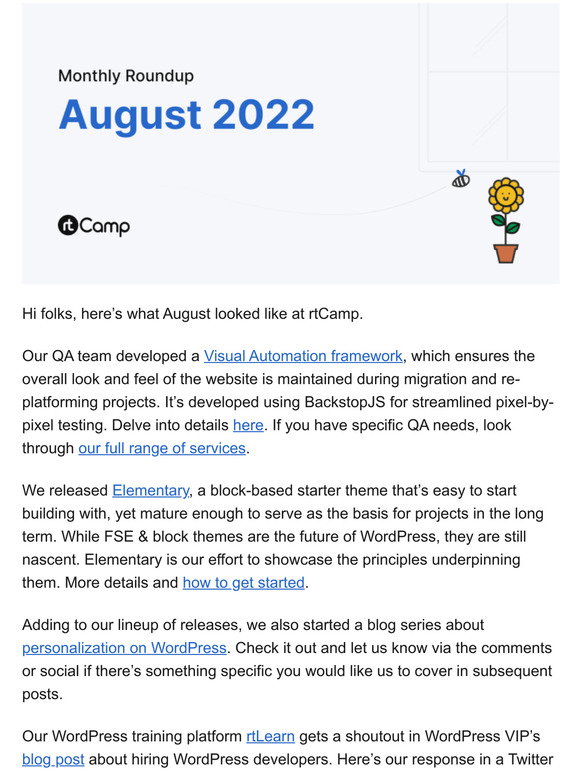 Monthly Roundup

August 2022

rtCamp

Hi folks, here's what August looked like at rtCamp.

Our QA team developed a Visual Automation framework, which ensures the overall look and feel of the website is maintained during migration and re-platforming projects. It's developed using BackstopJS for streamlined pixel-by-pixel testing. Delve into details here. If you have specific QA needs, look through our full range of services.

We released Elementary, a block-based starter theme that's easy to start building with, yet mature enough to serve as the basis for projects in the long term. While FSE & block themes are the future of WordPress, they are still nascent. Elementary is our effort to showcase the principles underpinning them. More details and how to get started.

Adding to our lineup of releases, we also started a blog series about personalization on WordPress. Check it out and let us know via the comments or social if there's something specific you would like us to cover in subsequent posts.

Our WordPress training platform rtLearn gets a shoutout in WordPress VIP's blog post about hiring WordPress developers. Here's our response in a Twitter